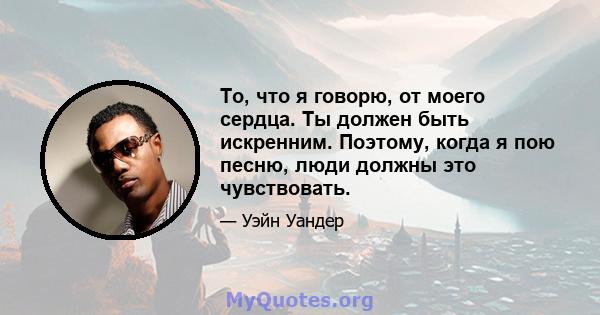 То, что я говорю, от моего сердца. Ты должен быть искренним. Поэтому, когда я пою песню, люди должны это чувствовать.

— Уэйн Уандер

MyQuotes.org